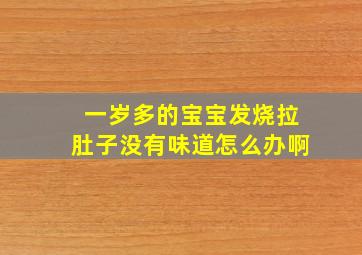 一岁多的宝宝发烧拉肚子没有味道怎么办啊